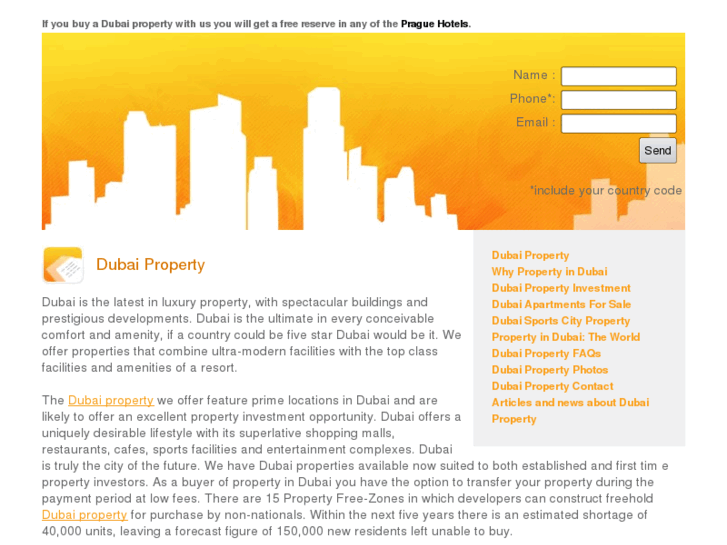 If you buy a Dubai property with us you will get a free reserve in any of the Prague Hotels.

Name :
Phone*:
Email :
Send
*include your country code

Dubai Property

Dubai is the latest in luxury property, with spectacular buildings and prestigious developments. Dubai is the ultimate in every conceivable comfort and amenity, if a country could be five star Dubai would be it. We offer properties that combine ultra-modern facilities with the top class facilities and amenities of a resort.

The Dubai property we offer feature prime locations in Dubai and are likely to offer an excellent property investment opportunity. Dubai offers a uniquely desirable lifestyle with its superlative shopping malls, restaurants, cafes, sports facilities and entertainment complexes. Dubai is truly the city of the future. We have Dubai properties available now suited to both established and first tim e property investors. As a buyer of property in Dubai you have the option to transfer your property during the payment period at low fees. There are 15 Property Free-Zones in which developers can construct freehold Dubai property for purchase by non-nationals. Within the next five years there is an estimated shortage of 40,000 units, leaving a forecast figure of 150,000 new residents left unable to buy.

Dubai Property
Why Property in Dubai
Dubai Property Investment
Dubai Apartments For Sale
Dubai Sports City Property
Property in Dubai: The World
Dubai Property FAQs
Dubai Property Photos
Dubai Property Contact
Articles and news about Dubai Property